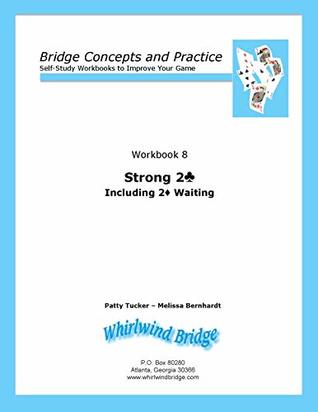 Bridge Concepts and Practice
Self-Study Workbooks to Improve Your Game

Workbook 8

Strong 2♣
Including 2♦ Waiting

Patty Tucker – Melissa Bernhardt

Whirlwind Bridge

P.O. Box 80280
Atlanta, Georgia 30366
www.whirlwindbridge.com